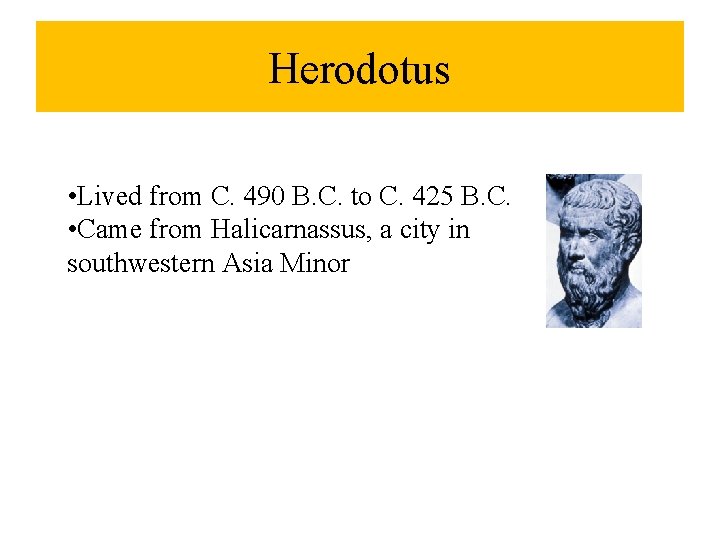 Herodotus

•Lived from C. 490 B.C. to C. 425 B.C.
•Came from Halicarnassus, a city in southwestern Asia Minor